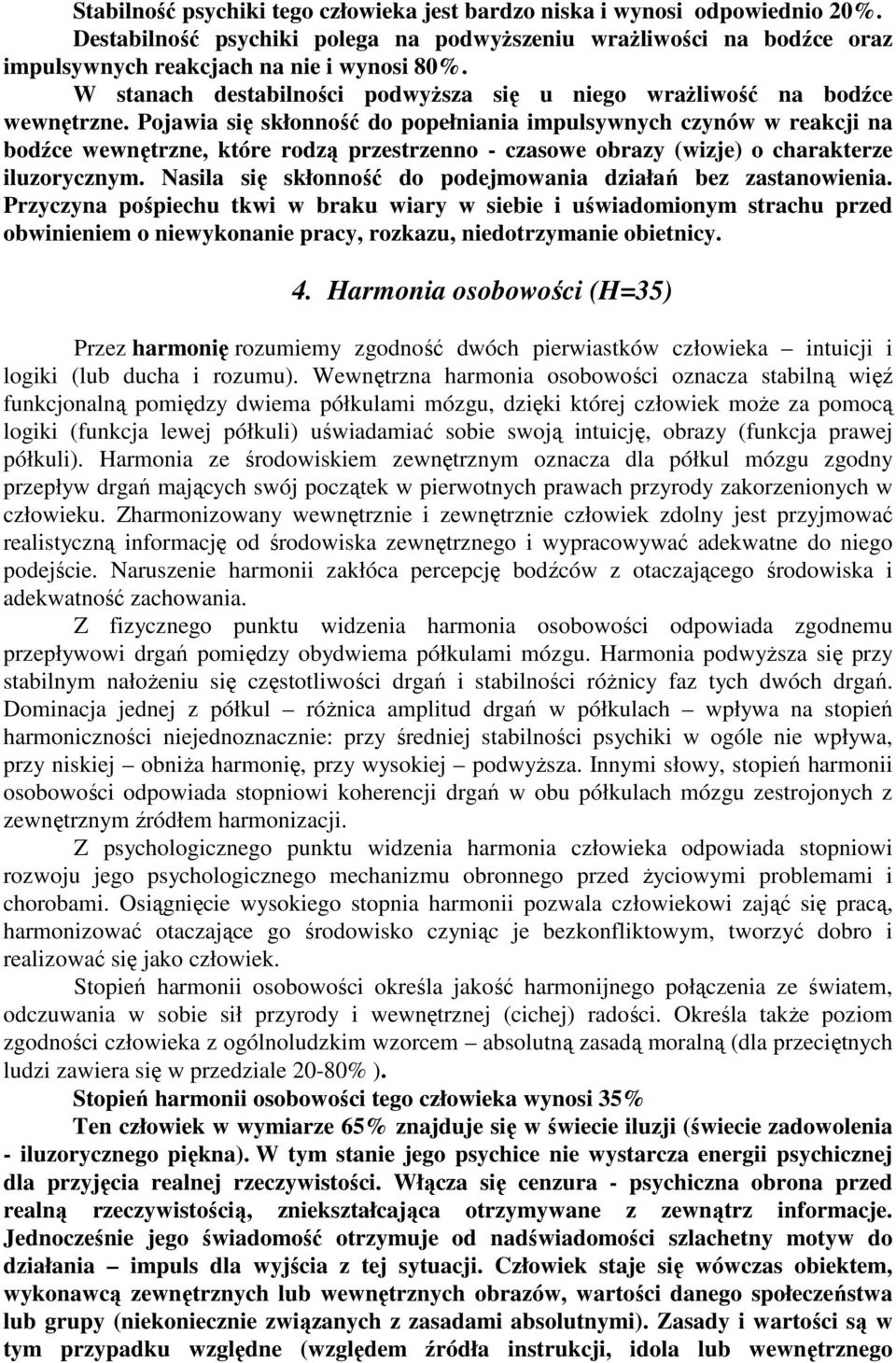 Stabilność psychiki tego człowieka jest bardzo niska i wynosi odpowiednio 20%. Destabilność psychiki polega na podwyższeniu wrażliwości na bodźce oraz impulsywnych reakcjach na nie i wynosi 80%.

W stanach destabilności podwyższa się u niego wrażliwość na bodźce wewnętrzne. Pojawia się skłonność do popełniania impulsywnych czynów w reakcji na bodźce wewnętrzne, które rodzą przestrzenno - czasowe obrazy (wizje) o charakterze iluzorycznym. Nasila się skłonność do podejmowania działań bez zastanowienia. Przyczyna pośpiechu tkwi w braku wiary w siebie i uświadomionym strachu przed obwinieniem o niewykonanie pracy, rozkazu, niedotrzymanie obietnicy.

4. Harmonia osobowości (H=35)

Przez harmonię rozumiemy zgodność dwóch pierwiastków człowieka – intuicji i logiki (lub ducha i rozumu). Wewnętrzna harmonia osobowości oznacza stabilną więź funkcjonalną pomiędzy dwiema półkulami mózgu, dzięki której człowiek może za pomocą logiki (funkcja lewej półkuli) uświadamiać sobie swoją intuicję, obrazy (funkcja prawej półkuli). Harmonia ze środowiskiem zewnętrznym oznacza dla półkul mózgu zgodny przepływ drgań mających swój początek w pierwotnych prawach przyrody zakorzenionych w człowieku. Zharmonizowany wewnętrznie i zewnętrznie człowiek zdolny jest przyjmować realistyczną informację od środowiska zewnętrznego i wypracowywać adekwatne do niego podejście. Naruszenie harmonii zakłóca percepcję bodźców z otaczającego środowiska i adekwatność zachowania.

Z fizycznego punktu widzenia harmonia osobowości odpowiada zgodnemu przepływowi drgań pomiędzy obydwiema półkulami mózgu. Harmonia podwyższa się przy stabilnym nałożeniu się częstotliwości drgań i stabilności różnicy faz tych dwóch drgań. Dominacja jednej z półkul – różnica amplitud drgań w półkulach – wpływa na stopień harmoniczności niejednoznacznie: przy średniej stabilności psychiki w ogóle nie wpływa, przy niskiej – obniża harmonię, przy wysokiej – podwyższa. Innymi słowy, stopień harmonii osobowości odpowiada stopniowi koherencji drgań w obu półkulach mózgu zestrojonych z zewnętrznym źródłem harmonizacji.

Z psychologicznego punktu widzenia harmonia człowieka odpowiada stopniowi rozwoju jego psychologicznego mechanizmu obronnego przed życiowymi problemami i chorobami. Osiągnięcie wysokiego stopnia harmonii pozwala człowiekowi zająć się pracą, harmonizować otaczające go środowisko czyniąc je bezkonfliktowym, tworzyć dobro i realizować się jako człowiek.

Stopień harmonii osobowości określa jakość harmonijnego połączenia ze światem, odczuwania w sobie sił przyrody i wewnętrznej (cichej) radości. Określa także poziom zgodności człowieka z ogólnoludzkim wzorcem – absolutną zasadą moralną (dla przeciętnych ludzi zawiera się w przedziale 20-80% ).

Stopień harmonii osobowości tego człowieka wynosi 35%

Ten człowiek w wymiarze 65% znajduje się w świecie iluzji (świecie zadowolenia - iluzorycznego piękna). W tym stanie jego psychice nie wystarcza energii psychicznej dla przyjęcia realnej rzeczywistości. Włącza się cenzura - psychiczna obrona przed realną rzeczywistością, zniekształcająca otrzymywane z zewnątrz informacje. Jednocześnie jego świadomość otrzymuje od nadświadomości szlachetny motyw do działania – impuls dla wyjścia z tej sytuacji. Człowiek staje się wówczas obiektem, wykonawcą zewnętrznych lub wewnętrznych obrazów, wartości danego społeczeństwa lub grupy (niekoniecznie związanych z zasadami absolutnymi). Zasady i wartości są w tym przypadku względne (względem źródła instrukcji, idola lub wewnętrznego